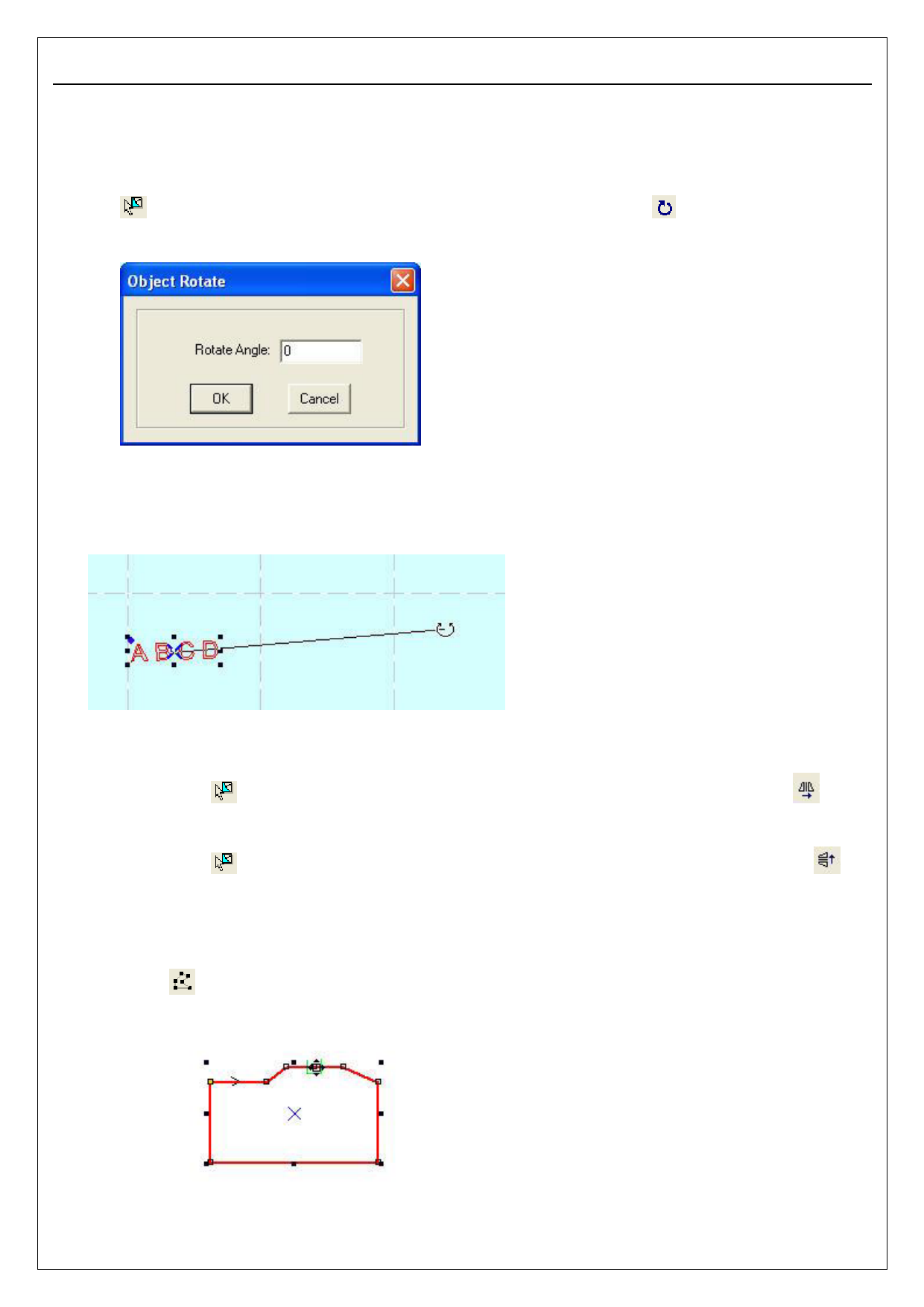 Object Rotate

Rotate Angle: 0

OK

Cancel

A B C D